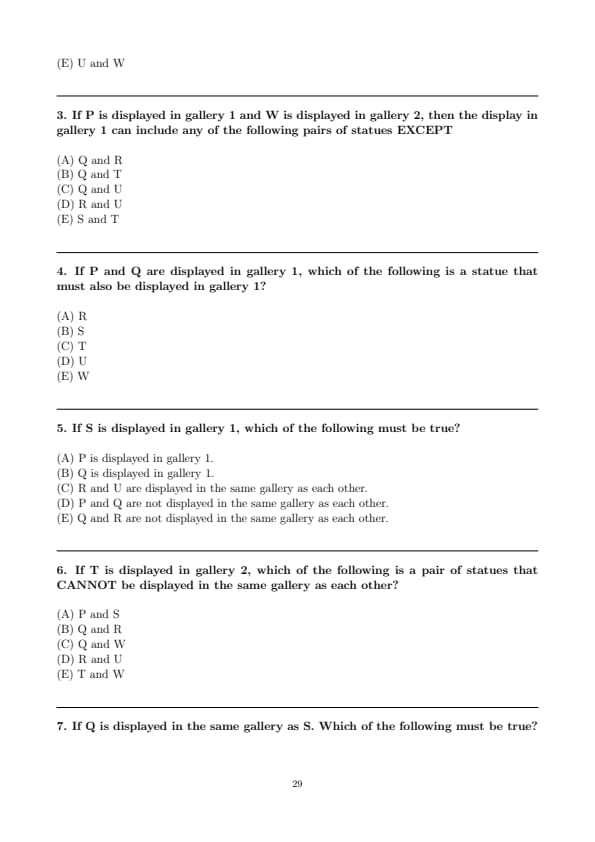 (E) U and W

3. If P is displayed in gallery 1 and W is displayed in gallery 2, then the display in gallery 1 can include any of the following pairs of statues EXCEPT

(A) Q and R
(B) Q and T
(C) Q and U
(D) R and U
(E) S and T

4. If P and Q are displayed in gallery 1, which of the following is a statue that must also be displayed in gallery 1?

(A) R
(B) S
(C) T
(D) U
(E) W

5. If S is displayed in gallery 1, which of the following must be true?

(A) P is displayed in gallery 1.
(B) Q is displayed in gallery 1.
(C) R and U are displayed in the same gallery as each other.
(D) P and Q are not displayed in the same gallery as each other.
(E) Q and R are not displayed in the same gallery as each other.

6. If T is displayed in gallery 2, which of the following is a pair of statues that CANNOT be displayed in the same gallery as each other?

(A) P and S
(B) Q and R
(C) Q and W
(D) R and U
(E) T and W

7. If Q is displayed in the same gallery as S. Which of the following must be true?

29